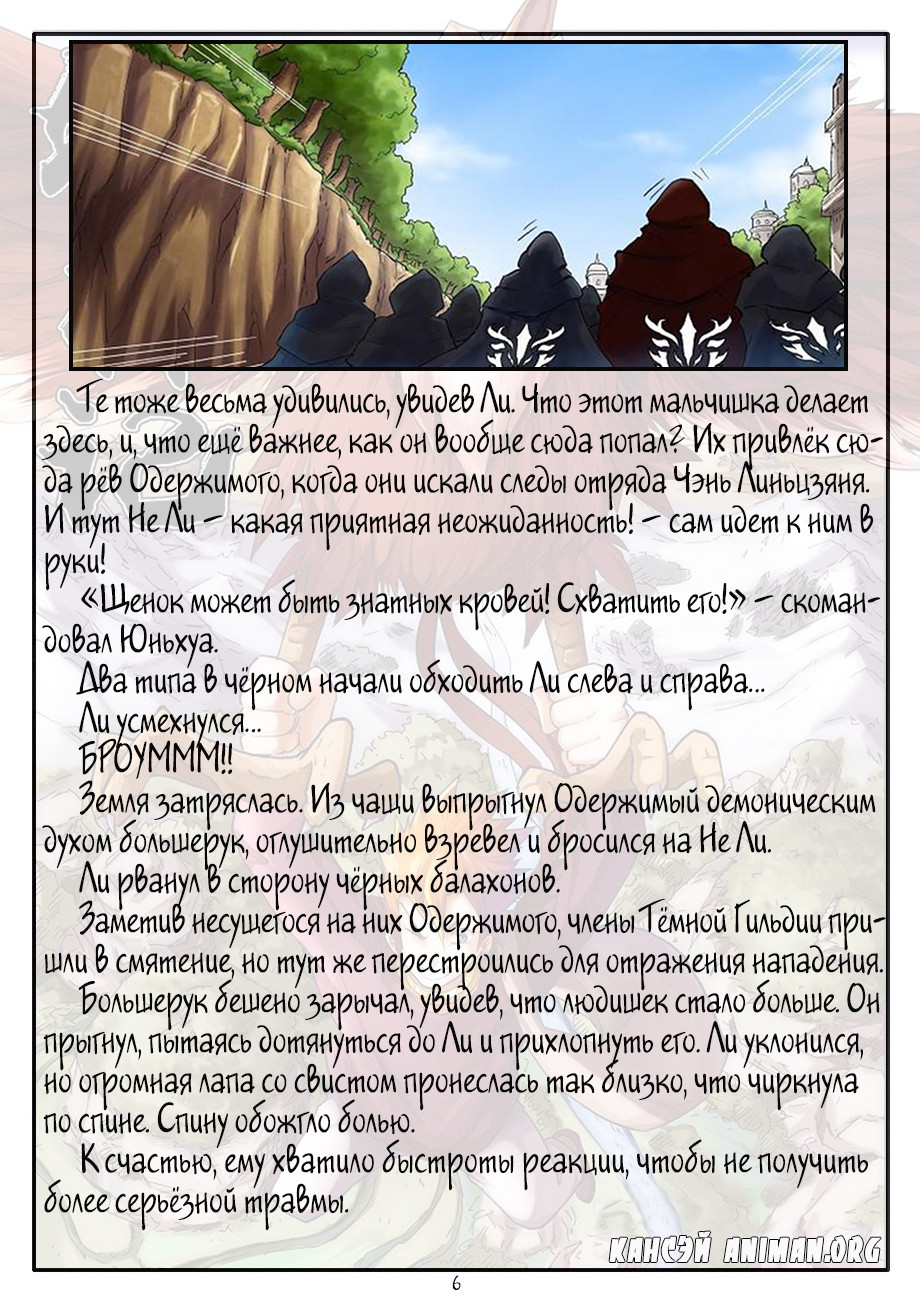 Те тоже весьма удивились, увидев Ли. Что этот мальчишка делает здесь, и, что ещё важнее, как он вообще сюда попал? Их привлёк сюда рёв Одержимого, когда они искали следы отряда Чэнь Линьцзяня. И тут Не Ли – какая приятная неожиданность! – сам идет к ним в руки!

«Щенок может быть знатных кровей! Схватить его!» – скомандовал Юньхуа.

Два типа в чёрном начали обходить Ли слева и справа...

Ли усмехнулся...

БРОУМММ!!

Земля затряслась. Из чащи выпрыгнул Одержимый демоническим духом большерук, оглушительно взревел и бросился на Не Ли.

Ли рванул в сторону чёрных балахонов.

Заметив несущегося на них Одержимого, члены Тёмной Гильдии пришли в смятение, но тут же перестроились для отражения нападения.

Большерук бешено зарычал, увидев, что людишек стало больше. Он прыгнул, пытаясь дотянуться до Ли и прихлопнуть его. Ли уклонился, но огромная лапа со свистом пронеслась так близко, что чиркнула по спине. Спину обожгло болью.

К счастью, ему хватило быстроты реакции, чтобы не получить более серьёзной травмы.

КАНСЭЙ ANIMAN.ORG

6